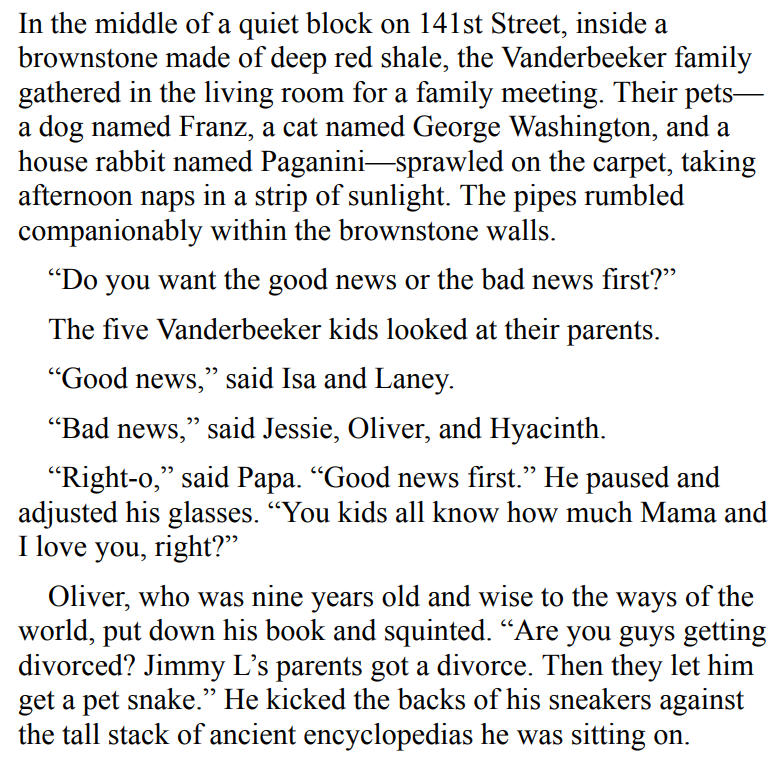 In the middle of a quiet block on 141st Street, inside a brownstone made of deep red shale, the Vanderbeeker family gathered in the living room for a family meeting. Their pets—a dog named Franz, a cat named George Washington, and a house rabbit named Paganini—sprawled on the carpet, taking afternoon naps in a strip of sunlight. The pipes rumbled companionably within the brownstone walls.

“Do you want the good news or the bad news first?”

The five Vanderbeeker kids looked at their parents.

“Good news,” said Isa and Laney.

“Bad news,” said Jessie, Oliver, and Hyacinth.

“Right-o,” said Papa. “Good news first.” He paused and adjusted his glasses. “You kids all know how much Mama and I love you, right?”

Oliver, who was nine years old and wise to the ways of the world, put down his book and squinted. “Are you guys getting divorced? Jimmy L’s parents got a divorce. Then they let him get a pet snake.” He kicked the backs of his sneakers against the tall stack of ancient encyclopedias he was sitting on.